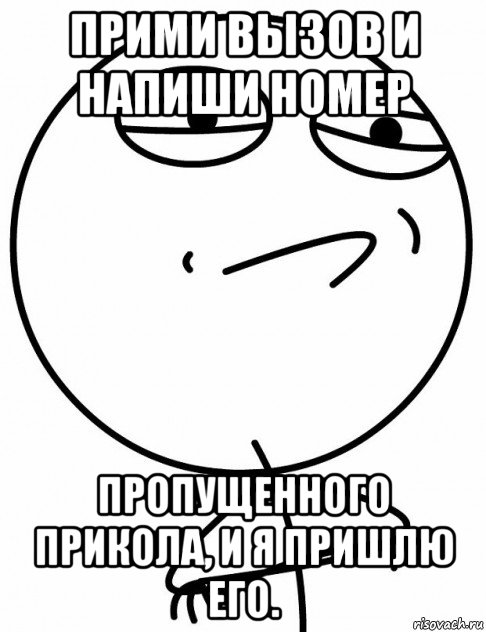 ПРИМИ ВЫЗОВ И НАПИШИ НОМЕР

ПРОПУЩЕННОГО ПРИКОЛА, И Я ПРИШЛЮ ЕГО.

risovach.ru